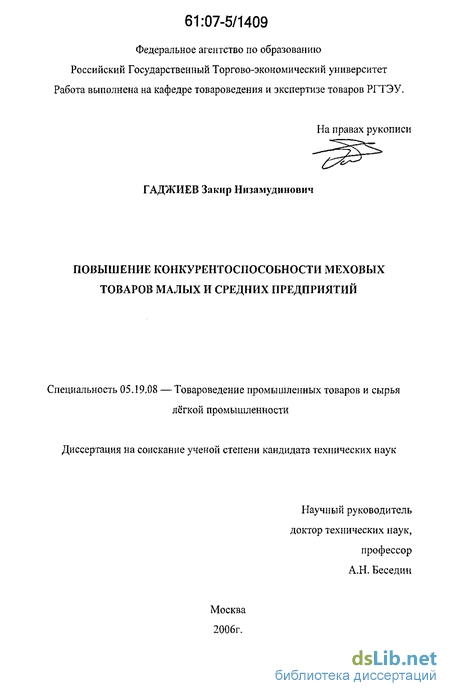 61:07-5/1409

Федеральное агентство по образованию
Российский Государственный Торгово-экономический университет
Работа выполнена на кафедре товароведения и экспертизе товаров РГТЭУ.

На правах рукописи

ГАДЖИЕВ Закир Низамудинович

ПОВЫШЕНИЕ КОНКУРЕНТОСПОСОБНОСТИ МЕХОВЫХ ТОВАРОВ МАЛЫХ И СРЕДНИХ ПРЕДПРИЯТИЙ

Специальность 05.19.08 — Товароведение промышленных товаров и сырья лёгкой промышленности

Диссертация на соискание ученой степени кандидата технических наук

Научный руководитель
доктор технических наук,
профессор
А.Н. Беседин

Москва
2006г.

dsLib.net
библиотека диссертаций